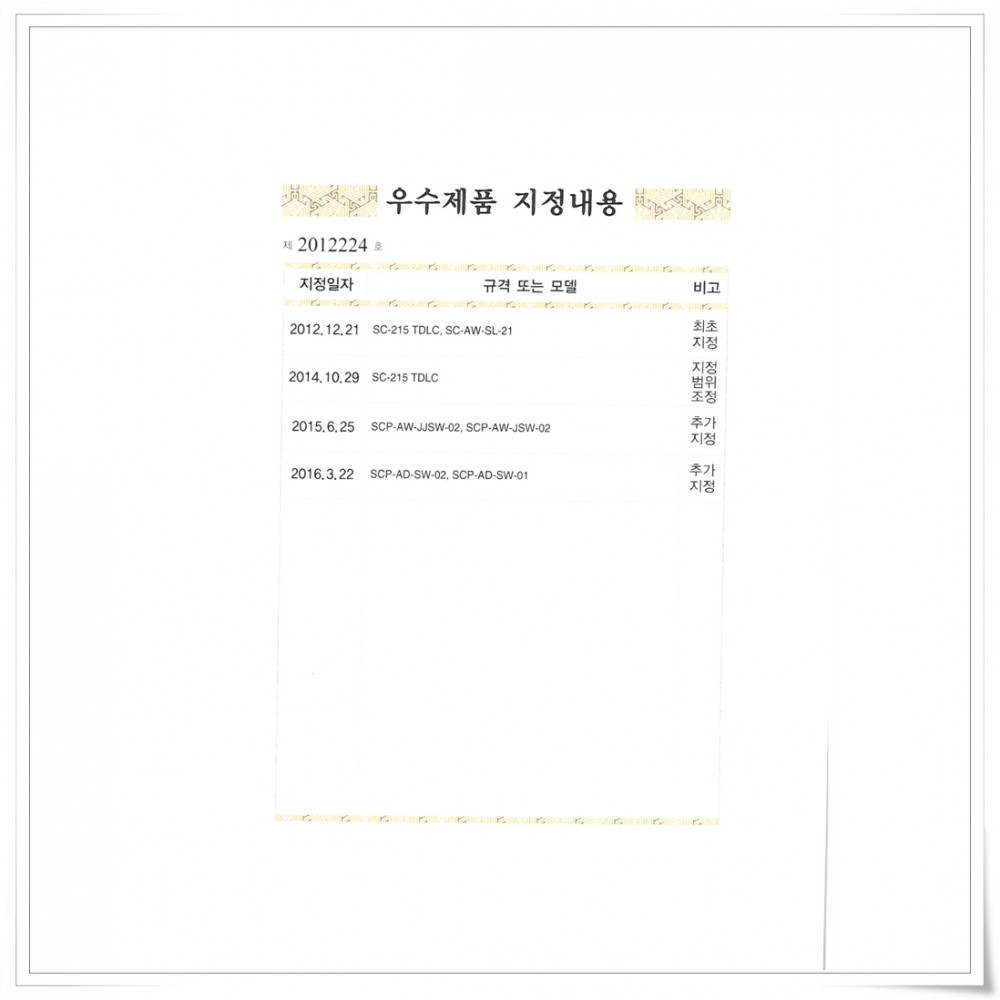 우수제품 지정내용

제 2012224 호

| 지정일자 | 규격 또는 모델 | 비고 |
|---|---|---|
| 2012.12.21 | SC-215 TDLC, SC-AW-SL-21 | 최초 지정 |
| 2014.10.29 | SC-215 TDLC | 지정 범위 조정 |
| 2015.6.25 | SCP-AW-JJSW-02, SCP-AW-JSW-02 | 추가 지정 |
| 2016.3.22 | SCP-AD-SW-02, SCP-AD-SW-01 | 추가 지정 |